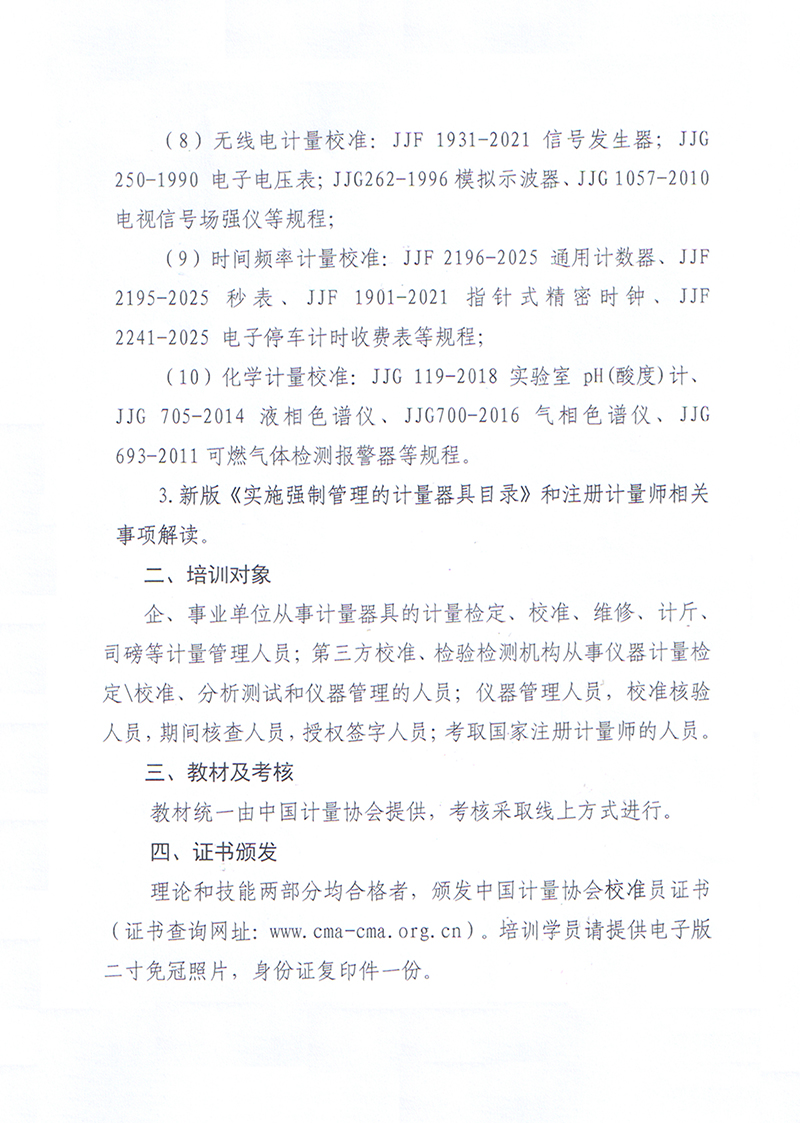 （8）无线电计量校准：JJF 1931-2021 信号发生器；JJG 250-1990 电子电压表；JJG262-1996 模拟示波器、JJG 1057-2010 电视信号场强仪等规程；

（9）时间频率计量校准：JJF 2196-2025 通用计数器、JJF 2195-2025 秒表、JJF 1901-2021 指针式精密时钟、JJF 2241-2025 电子停车计时收费表等规程；

（10）化学计量校准：JJG 119-2018 实验室 pH(酸度)计、JJG 705-2014 液相色谱仪、JJG700-2016 气相色谱仪、JJG 693-2011 可燃气体检测报警器等规程。

3.新版《实施强制管理的计量器具目录》和注册计量师相关事项解读。

二、培训对象

企、事业单位从事计量器具的计量检定、校准、维修、计斤、司磅等计量管理人员；第三方校准、检验检测机构从事仪器计量检定\校准、分析测试和仪器管理的人员；仪器管理人员，校准核验人员，期间核查人员，授权签字人员；考取国家注册计量师的人员。

三、教材及考核

教材统一由中国计量协会提供，考核采取线上方式进行。

四、证书颁发

理论和技能两部分均合格者，颁发中国计量协会校准员证书（证书查询网址：www.cma-cma.org.cn）。培训学员请提供电子版二寸免冠照片，身份证复印件一份。